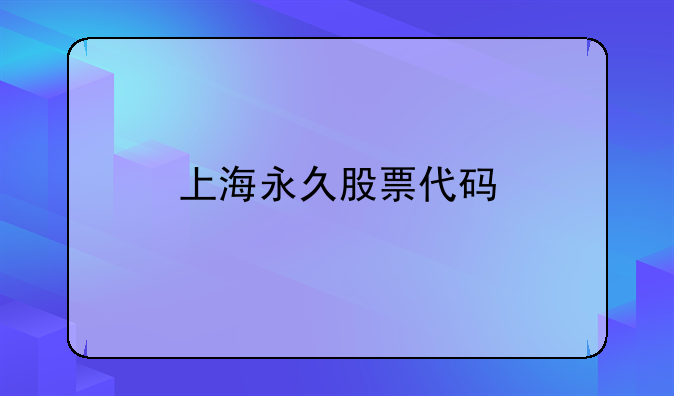 上海永久股票代码